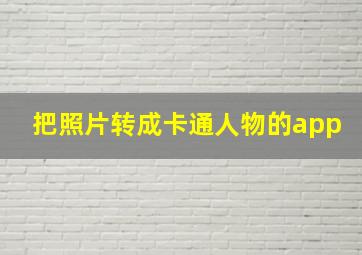 把照片转成卡通人物的app